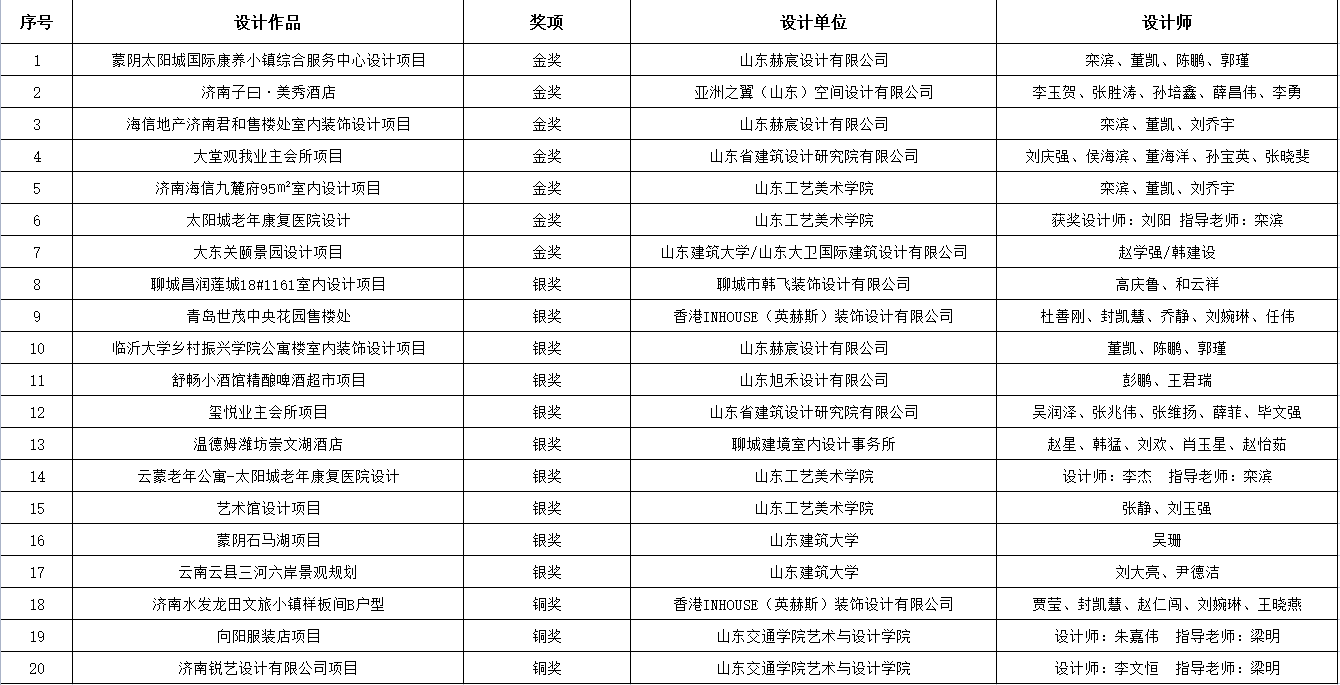 | 序号 | 设计作品 | 奖项 | 设计单位 | 设计师 |
|---|---|---|---|---|
| 1 | 蒙阴太阳城国际康养小镇综合服务中心设计项目 | 金奖 | 山东赫宸设计有限公司 | 栾滨、董凯、陈鹏、郭瑾 |
| 2 | 济南子曰·美秀酒店 | 金奖 | 亚洲之翼（山东）空间设计有限公司 | 李玉贺、张胜涛、孙培鑫、薛昌伟、李勇 |
| 3 | 海信地产济南君和售楼处室内装饰设计项目 | 金奖 | 山东赫宸设计有限公司 | 栾滨、董凯、刘乔宇 |
| 4 | 大堂观我业主会所项目 | 金奖 | 山东省建筑设计研究院有限公司 | 刘庆强、侯海滨、董海洋、孙宝英、张晓斐 |
| 5 | 济南海信九麓府95m²室内设计项目 | 金奖 | 山东工艺美术学院 | 栾滨、董凯、刘乔宇 |
| 6 | 太阳城老年康复医院设计 | 金奖 | 山东工艺美术学院 | 获奖设计师：刘阳 指导老师：栾滨 |
| 7 | 大东关颐景园设计项目 | 金奖 | 山东建筑大学/山东大卫国际建筑设计有限公司 | 赵学强/韩建设 |
| 8 | 聊城昌润莲城18#1161室内设计项目 | 银奖 | 聊城市韩飞装饰设计有限公司 | 高庆鲁、和云祥 |
| 9 | 青岛世茂中央花园售楼处 | 银奖 | 香港INHOUSE（英赫斯）装饰设计有限公司 | 杜善刚、封凯慧、乔静、刘婉琳、任伟 |
| 10 | 临沂大学乡村振兴学院公寓楼室内装饰设计项目 | 银奖 | 山东赫宸设计有限公司 | 董凯、陈鹏、郭瑾 |
| 11 | 舒畅小酒馆精酿啤酒超市项目 | 银奖 | 山东旭禾设计有限公司 | 彭鹏、王君瑞 |
| 12 | 玺悦业主会所项目 | 银奖 | 山东省建筑设计研究院有限公司 | 吴润泽、张兆伟、张维扬、薛菲、毕文强 |
| 13 | 温德姆潍坊崇文湖酒店 | 银奖 | 聊城建境室内设计事务所 | 赵星、韩猛、刘欢、肖玉星、赵怡茹 |
| 14 | 云蒙老年公寓-太阳城老年康复医院设计 | 银奖 | 山东工艺美术学院 | 设计师：李杰 指导老师：栾滨 |
| 15 | 艺术馆设计项目 | 银奖 | 山东工艺美术学院 | 张静、刘玉强 |
| 16 | 蒙阴石马湖项目 | 银奖 | 山东建筑大学 | 吴珊 |
| 17 | 云南云县三河六岸景观规划 | 银奖 | 山东建筑大学 | 刘大亮、尹德洁 |
| 18 | 济南水发龙田文旅小镇样板间B户型 | 铜奖 | 香港INHOUSE（英赫斯）装饰设计有限公司 | 贾莹、封凯慧、赵仁闯、刘婉琳、王晓燕 |
| 19 | 向阳服装店项目 | 铜奖 | 山东交通学院艺术与设计学院 | 设计师：朱嘉伟 指导老师：梁明 |
| 20 | 济南锐艺设计有限公司项目 | 铜奖 | 山东交通学院艺术与设计学院 | 设计师：李文恒 指导老师：梁明 |